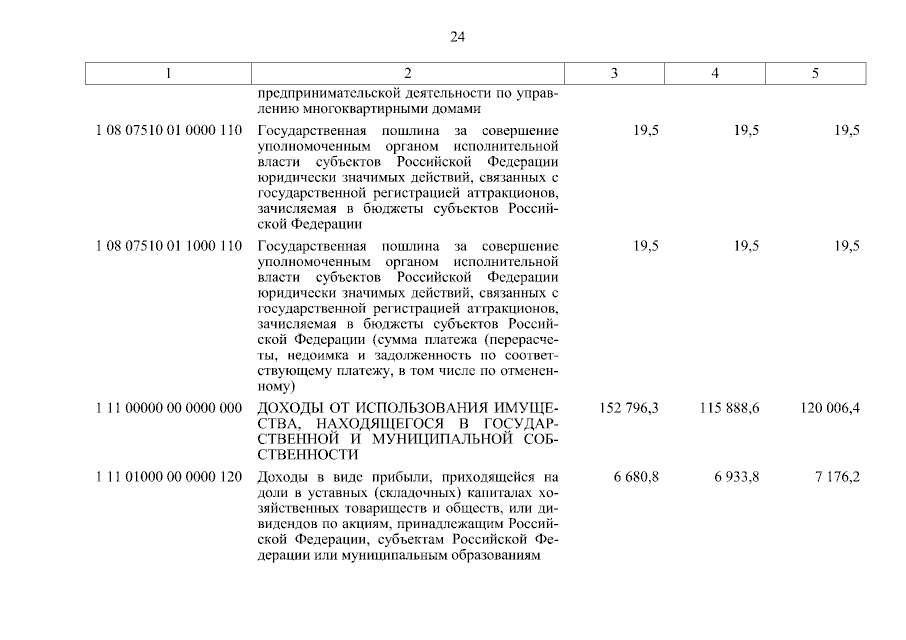 24

| 1 | 2 | 3 | 4 | 5 |
|---|---|---|---|---|
| | предпринимательской деятельности по управлению многоквартирными домами | | | |
| 1 08 07510 01 0000 110 | Государственная пошлина за совершение уполномоченным органом исполнительной власти субъектов Российской Федерации юридически значимых действий, связанных с государственной регистрацией аттракционов, зачисляемая в бюджеты субъектов Российской Федерации | 19,5 | 19,5 | 19,5 |
| 1 08 07510 01 1000 110 | Государственная пошлина за совершение уполномоченным органом исполнительной власти субъектов Российской Федерации юридически значимых действий, связанных с государственной регистрацией аттракционов, зачисляемая в бюджеты субъектов Российской Федерации (сумма платежа (перерасчеты, недоимка и задолженность по соответствующему платежу, в том числе по отмененному) | 19,5 | 19,5 | 19,5 |
| 1 11 00000 00 0000 000 | ДОХОДЫ ОТ ИСПОЛЬЗОВАНИЯ ИМУЩЕСТВА, НАХОДЯЩЕГОСЯ В ГОСУДАРСТВЕННОЙ И МУНИЦИПАЛЬНОЙ СОБСТВЕННОСТИ | 152 796,3 | 115 888,6 | 120 006,4 |
| 1 11 01000 00 0000 120 | Доходы в виде прибыли, приходящейся на доли в уставных (складочных) капиталах хозяйственных товариществ и обществ, или дивидендов по акциям, принадлежащим Российской Федерации, субъектам Российской Федерации или муниципальным образованиям | 6 680,8 | 6 933,8 | 7 176,2 |